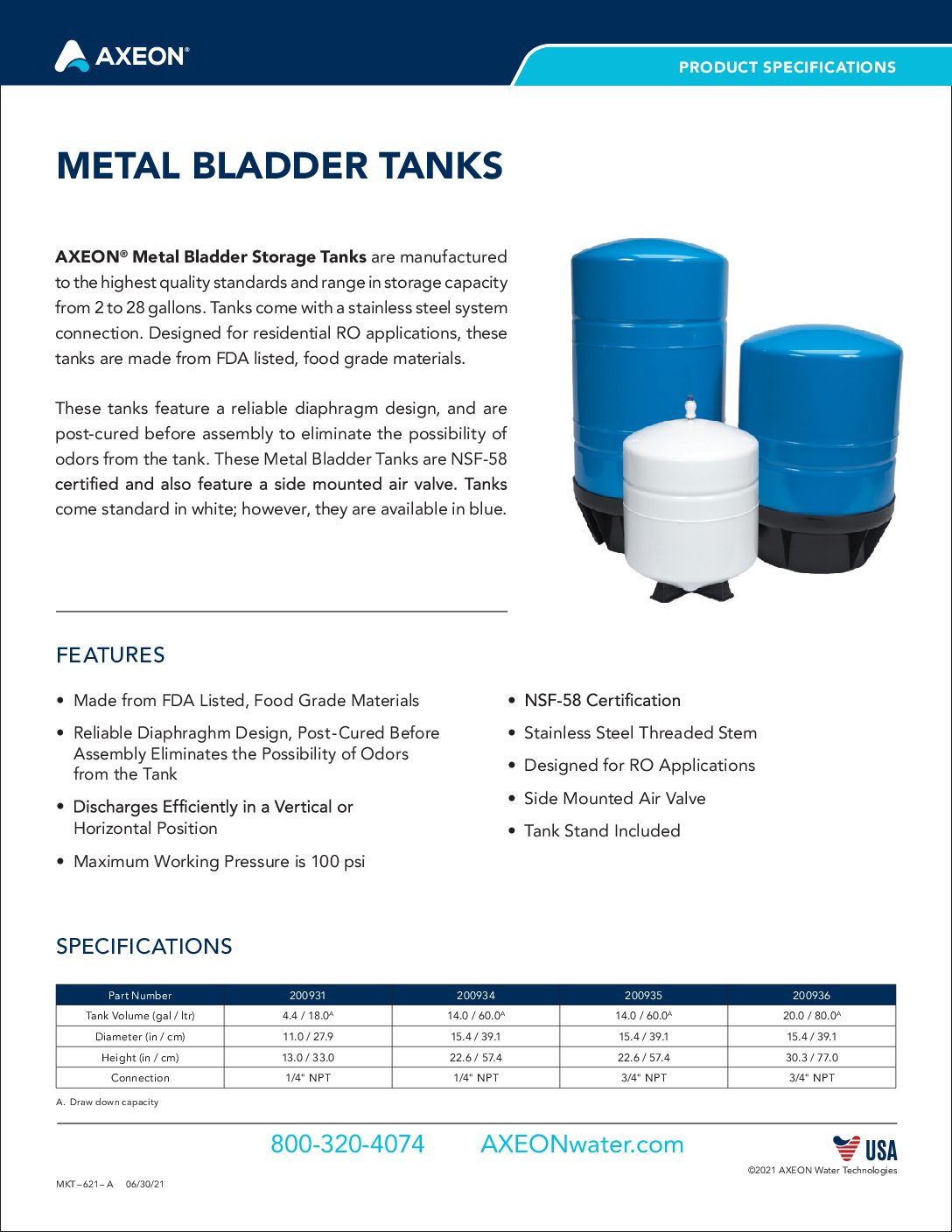 AXEON®

PRODUCT SPECIFICATIONS

METAL BLADDER TANKS

AXEON® Metal Bladder Storage Tanks are manufactured to the highest quality standards and range in storage capacity from 2 to 28 gallons. Tanks come with a stainless steel system connection. Designed for residential RO applications, these tanks are made from FDA listed, food grade materials.

These tanks feature a reliable diaphragm design, and are post-cured before assembly to eliminate the possibility of odors from the tank. These Metal Bladder Tanks are NSF-58 certified and also feature a side mounted air valve. Tanks come standard in white; however, they are available in blue.

FEATURES

• Made from FDA Listed, Food Grade Materials
• Reliable Diaphraghm Design, Post-Cured Before Assembly Eliminates the Possibility of Odors from the Tank
• Discharges Efficiently in a Vertical or Horizontal Position
• Maximum Working Pressure is 100 psi
• NSF-58 Certification
• Stainless Steel Threaded Stem
• Designed for RO Applications
• Side Mounted Air Valve
• Tank Stand Included

SPECIFICATIONS

| Part Number | 200931 | 200934 | 200935 | 200936 |
|---|---|---|---|---|
| Tank Volume (gal / ltr) | 4.4 / 18.0$^A$ | 14.0 / 60.0$^A$ | 14.0 / 60.0$^A$ | 20.0 / 80.0$^A$ |
| Diameter (in / cm) | 11.0 / 27.9 | 15.4 / 39.1 | 15.4 / 39.1 | 15.4 / 39.1 |
| Height (in / cm) | 13.0 / 33.0 | 22.6 / 57.4 | 22.6 / 57.4 | 30.3 / 77.0 |
| Connection | 1/4" NPT | 1/4" NPT | 3/4" NPT | 3/4" NPT |

A. Draw down capacity

800-320-4074 AXEONwater.com

USA

©2021 AXEON Water Technologies

MKT – 621 – A 06/30/21